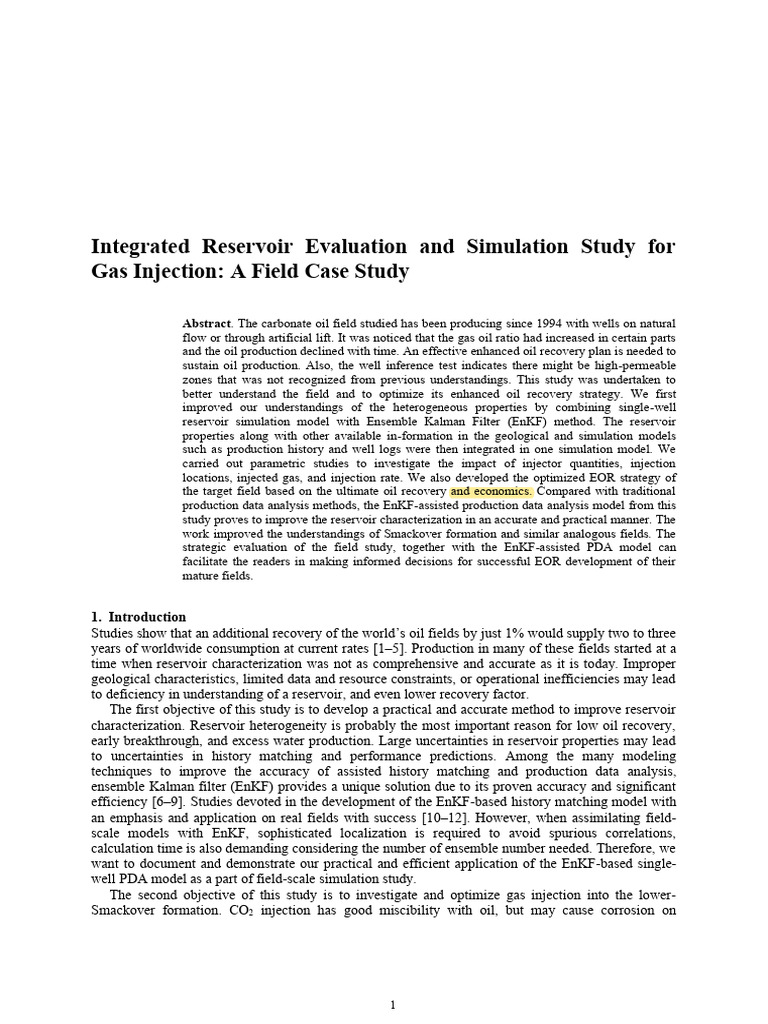 Integrated Reservoir Evaluation and Simulation Study for Gas Injection: A Field Case Study

Abstract. The carbonate oil field studied has been producing since 1994 with wells on natural flow or through artificial lift. It was noticed that the gas oil ratio had increased in certain parts and the oil production declined with time. An effective enhanced oil recovery plan is needed to sustain oil production. Also, the well inference test indicates there might be high-permeable zones that was not recognized from previous understandings. This study was undertaken to better understand the field and to optimize its enhanced oil recovery strategy. We first improved our understandings of the heterogeneous properties by combining single-well reservoir simulation model with Ensemble Kalman Filter (EnKF) method. The reservoir properties along with other available in-formation in the geological and simulation models such as production history and well logs were then integrated in one simulation model. We carried out parametric studies to investigate the impact of injector quantities, injection locations, injected gas, and injection rate. We also developed the optimized EOR strategy of the target field based on the ultimate oil recovery and economics. Compared with traditional production data analysis methods, the EnKF-assisted production data analysis model from this study proves to improve the reservoir characterization in an accurate and practical manner. The work improved the understandings of Smackover formation and similar analogous fields. The strategic evaluation of the field study, together with the EnKF-assisted PDA model can facilitate the readers in making informed decisions for successful EOR development of their mature fields.

1. Introduction
Studies show that an additional recovery of the world's oil fields by just 1% would supply two to three years of worldwide consumption at current rates [1–5]. Production in many of these fields started at a time when reservoir characterization was not as comprehensive and accurate as it is today. Improper geological characteristics, limited data and resource constraints, or operational inefficiencies may lead to deficiency in understanding of a reservoir, and even lower recovery factor.

The first objective of this study is to develop a practical and accurate method to improve reservoir characterization. Reservoir heterogeneity is probably the most important reason for low oil recovery, early breakthrough, and excess water production. Large uncertainties in reservoir properties may lead to uncertainties in history matching and performance predictions. Among the many modeling techniques to improve the accuracy of assisted history matching and production data analysis, ensemble Kalman filter (EnKF) provides a unique solution due to its proven accuracy and significant efficiency [6–9]. Studies devoted in the development of the EnKF-based history matching model with an emphasis and application on real fields with success [10–12]. However, when assimilating field-scale models with EnKF, sophisticated localization is required to avoid spurious correlations, calculation time is also demanding considering the number of ensemble number needed. Therefore, we want to document and demonstrate our practical and efficient application of the EnKF-based single-well PDA model as a part of field-scale simulation study.

The second objective of this study is to investigate and optimize gas injection into the lower-Smackover formation. $CO_2$ injection has good miscibility with oil, but may cause corrosion on

1